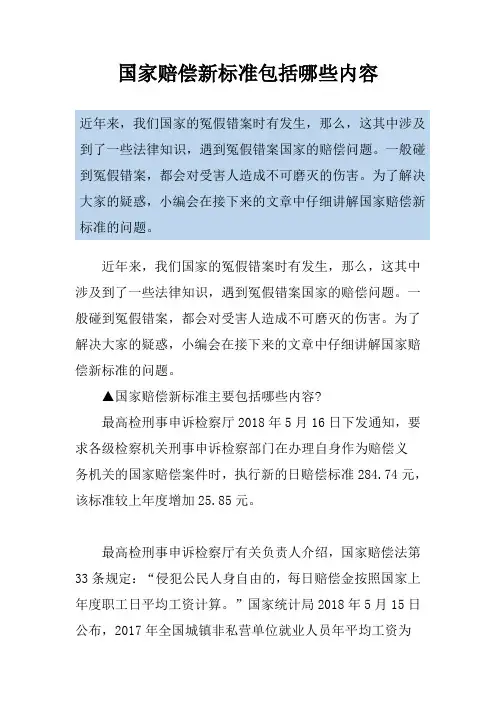 国家赔偿新标准包括哪些内容

近年来，我们国家的冤假错案时有发生，那么，这其中涉及到了一些法律知识，遇到冤假错案国家的赔偿问题。一般碰到冤假错案，都会对受害人造成不可磨灭的伤害。为了解决大家的疑惑，小编会在接下来的文章中仔细讲解国家赔偿新标准的问题。

近年来，我们国家的冤假错案时有发生，那么，这其中涉及到了一些法律知识，遇到冤假错案国家的赔偿问题。一般碰到冤假错案，都会对受害人造成不可磨灭的伤害。为了解决大家的疑惑，小编会在接下来的文章中仔细讲解国家赔偿新标准的问题。

▲国家赔偿新标准主要包括哪些内容?

最高检刑事申诉检察厅 2018 年 5 月 16 日下发通知，要求各级检察机关刑事申诉检察部门在办理自身作为赔偿义务机关的国家赔偿案件时，执行新的日赔偿标准 284.74 元，该标准较上年度增加 25.85 元。

最高检刑事申诉检察厅有关负责人介绍，国家赔偿法第 33 条规定：“侵犯公民人身自由的，每日赔偿金按照国家上年度职工日平均工资计算。”国家统计局 2018 年 5 月 15 日公布，2017 年全国城镇非私营单位就业人员年平均工资为